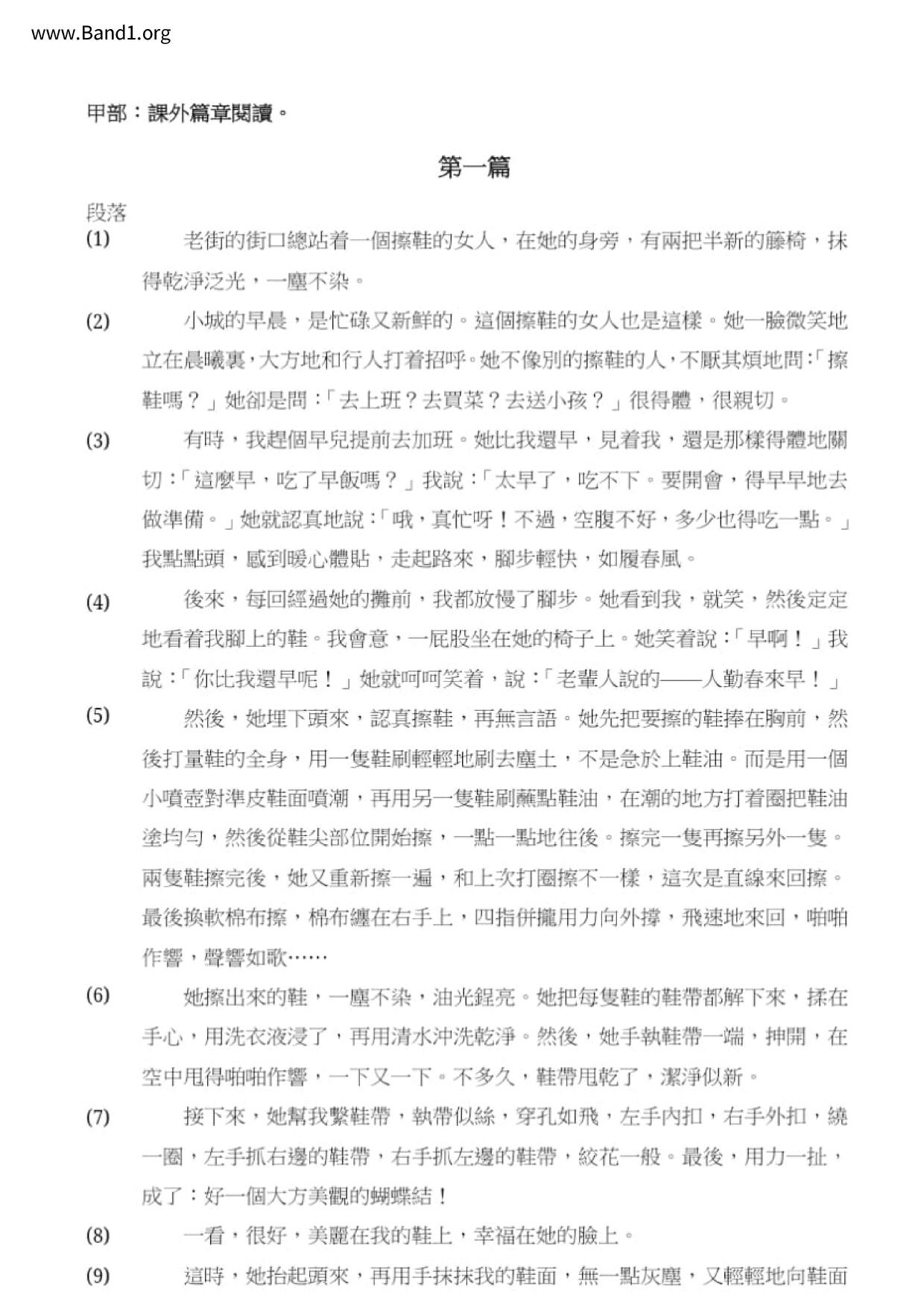 www.Band1.org

甲部：課外篇章閱讀。

第一篇

段落

(1) 老街的街口總站着一個擦鞋的女人，在她的身旁，有兩把半新的籐椅，抹得乾淨泛光，一塵不染。

(2) 小城的早晨，是忙碌又新鮮的。這個擦鞋的女人也是這樣。她一臉微笑地立在晨曦裏，大方地和行人打着招呼。她不像別的擦鞋的人，不厭其煩地問：「擦鞋嗎？」她卻是問：「去上班？去買菜？去送小孩？」很得體，很親切。

(3) 有時，我趕個早兒提前去加班。她比我還早，見着我，還是那樣得體地關切：「這麼早，吃了早飯嗎？」我說：「太早了，吃不下。要開會，得早早地去做準備。」她就認真地說：「哦，真忙呀！不過，空腹不好，多少也得吃一點。」我點點頭，感到暖心體貼，走起路來，腳步輕快，如履春風。

(4) 後來，每回經過她的攤前，我都放慢了腳步。她看到我，就笑，然後定定地看着我腳上的鞋。我會意，一屁股坐在她的椅子上。她笑着說：「早啊！」我說：「你比我還早呢！」她就呵呵笑着，說：「老輩人說的——人勤春來早！」

(5) 然後，她埋下頭來，認真擦鞋，再無言語。她先把要擦的鞋捧在胸前，然後打量鞋的全身，用一隻鞋刷輕輕地刷去塵土，不是急於上鞋油。而是用一個小噴壺對準皮鞋面噴潮，再用另一隻鞋刷蘸點鞋油，在潮的地方打着圈把鞋油塗均勻，然後從鞋尖部位開始擦，一點一點地往後。擦完一隻再擦另外一隻。兩隻鞋擦完後，她又重新擦一遍，和上次打圈擦不一樣，這次是直線來回擦。最後換軟棉布擦，棉布纏在右手上，四指併攏用力向外撐，飛速地來回，啪啪作響，聲響如歌……

(6) 她擦出來的鞋，一塵不染，油光鋥亮。她把每隻鞋的鞋帶都解下來，揉在手心，用洗衣液浸了，再用清水沖洗乾淨。然後，她手執鞋帶一端，抻開，在空中甩得啪啪作響，一下又一下。不多久，鞋帶甩乾了，潔淨似新。

(7) 接下來，她幫我繫鞋帶，執帶似絲，穿孔如飛，左手內扣，右手外扣，繞一圈，左手抓右邊的鞋帶，右手抓左邊的鞋帶，絞花一般。最後，用力一扯，成了：好一個大方美觀的蝴蝶結！

(8) 一看，很好，美麗在我的鞋上，幸福在她的臉上。

(9) 這時，她抬起頭來，再用手抹抹我的鞋面，無一點灰塵，又輕輕地向鞋面